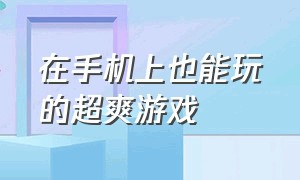 在手机上也能玩的超爽游戏